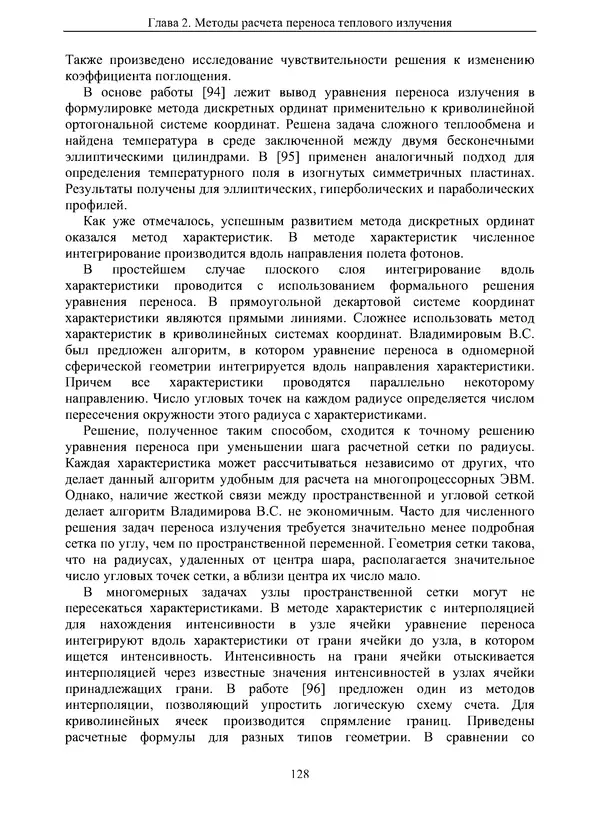 Глава 2. Методы расчета переноса теплового излучения

Также произведено исследование чувствительности решения к изменению коэффициента поглощения.

В основе работы [94] лежит вывод уравнения переноса излучения в формулировке метода дискретных ординат применительно к криволинейной ортогональной системе координат. Решена задача сложного теплообмена и найдена температура в среде заключенной между двумя бесконечными эллиптическими цилиндрами. В [95] применен аналогичный подход для определения температурного поля в изогнутых симметричных пластинах. Результаты получены для эллиптических, гиперболических и параболических профилей.

Как уже отмечалось, успешным развитием метода дискретных ординат оказался метод характеристик. В методе характеристик численное интегрирование производится вдоль направления полета фотонов.

В простейшем случае плоского слоя интегрирование вдоль характеристики проводится с использованием формального решения уравнения переноса. В прямоугольной декартовой системе координат характеристики являются прямыми линиями. Сложнее использовать метод характеристик в криволинейных системах координат. Владимировым В.С. был предложен алгоритм, в котором уравнение переноса в одномерной сферической геометрии интегрируется вдоль направления характеристики. Причем все характеристики проводятся параллельно некоторому направлению. Число угловых точек на каждом радиусе определяется числом пересечения окружности этого радиуса с характеристиками.

Решение, полученное таким способом, сходится к точному решению уравнения переноса при уменьшении шага расчетной сетки по радиусы. Каждая характеристика может рассчитываться независимо от других, что делает данный алгоритм удобным для расчета на многопроцессорных ЭВМ. Однако, наличие жесткой связи между пространственной и угловой сеткой делает алгоритм Владимирова В.С. не экономичным. Часто для численного решения задач переноса излучения требуется значительно менее подробная сетка по углу, чем по пространственной переменной. Геометрия сетки такова, что на радиусах, удаленных от центра шара, располагается значительное число угловых точек сетки, а вблизи центра их число мало.

В многомерных задачах узлы пространственной сетки могут не пересекаться характеристиками. В методе характеристик с интерполяцией для нахождения интенсивности в узле ячейки уравнение переноса интегрируют вдоль характеристики от грани ячейки до узла, в котором ищется интенсивность. Интенсивность на грани ячейки отыскивается интерполяцией через известные значения интенсивностей в узлах ячейки принадлежащих грани. В работе [96] предложен один из методов интерполяции, позволяющий упростить логическую схему счета. Для криволинейных ячеек производится спрямление границ. Приведены расчетные формулы для разных типов геометрии. В сравнении со

128